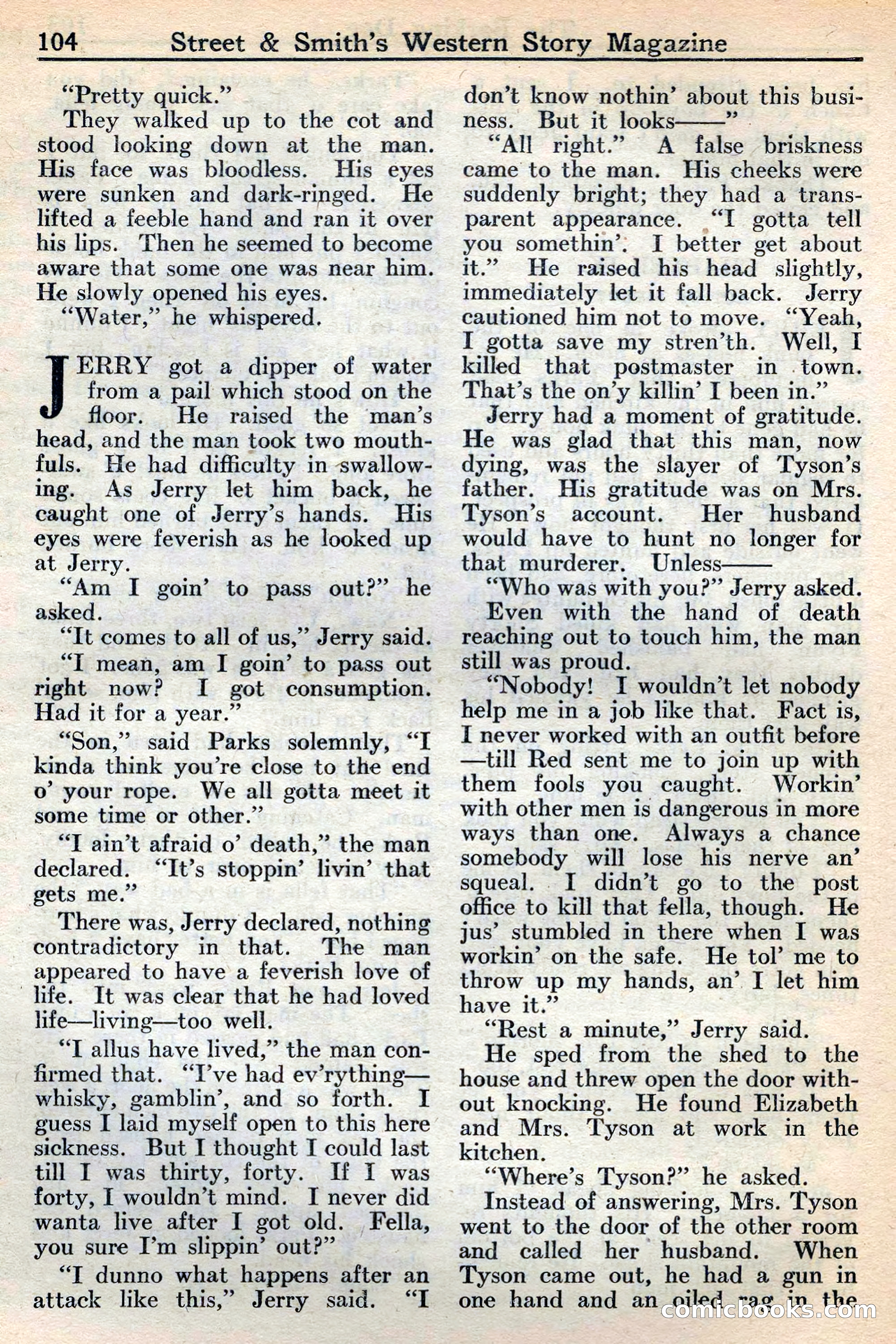 104 Street & Smith's Western Story Magazine

"Pretty quick."

They walked up to the cot and stood looking down at the man. His face was bloodless. His eyes were sunken and dark-ringed. He lifted a feeble hand and ran it over his lips. Then he seemed to become aware that some one was near him. He slowly opened his eyes.

"Water," he whispered.

JERRY got a dipper of water from a pail which stood on the floor. He raised the man's head, and the man took two mouthfuls. He had difficulty in swallowing. As Jerry let him back, he caught one of Jerry's hands. His eyes were feverish as he looked up at Jerry.

"Am I goin' to pass out?" he asked.

"It comes to all of us," Jerry said.

"I mean, am I goin' to pass out right now? I got consumption. Had it for a year."

"Son," said Parks solemnly, "I kinda think you're close to the end o' your rope. We all gotta meet it some time or other."

"I ain't afraid o' death," the man declared. "It's stoppin' livin' that gets me."

There was, Jerry declared, nothing contradictory in that. The man appeared to have a feverish love of life. It was clear that he had loved life—living—too well.

"I allus have lived," the man confirmed that. "I've had ev'rything—whisky, gamblin', and so forth. I guess I laid myself open to this here sickness. But I thought I could last till I was thirty, forty. If I was forty, I wouldn't mind. I never did wanta live after I got old. Fella, you sure I'm slippin' out?"

"I dunno what happens after an attack like this," Jerry said. "I don't know nothin' about this business. But it looks——"

"All right." A false briskness came to the man. His cheeks were suddenly bright; they had a transparent appearance. "I gotta tell you somethin'. I better get about it." He raised his head slightly, immediately let it fall back. Jerry cautioned him not to move. "Yeah, I gotta save my stren'th. Well, I killed that postmaster in town. That's the on'y killin' I been in."

Jerry had a moment of gratitude. He was glad that this man, now dying, was the slayer of Tyson's father. His gratitude was on Mrs. Tyson's account. Her husband would have to hunt no longer for that murderer. Unless——

"Who was with you?" Jerry asked.

Even with the hand of death reaching out to touch him, the man still was proud.

"Nobody! I wouldn't let nobody help me in a job like that. Fact is, I never worked with an outfit before—till Red sent me to join up with them fools you caught. Workin' with other men is dangerous in more ways than one. Always a chance somebody will lose his nerve an' squeal. I didn't go to the post office to kill that fella, though. He jus' stumbled in there when I was workin' on the safe. He tol' me to throw up my hands, an' I let him have it."

"Rest a minute," Jerry said.

He sped from the shed to the house and threw open the door without knocking. He found Elizabeth and Mrs. Tyson at work in the kitchen.

"Where's Tyson?" he asked.

Instead of answering, Mrs. Tyson went to the door of the other room and called her husband. When Tyson came out, he had a gun in one hand and an oiled rag in the

comicbooks.com